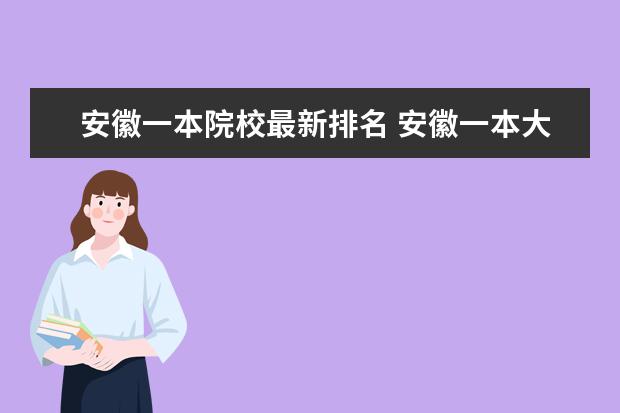 安徽一本院校最新排名 安徽一本大